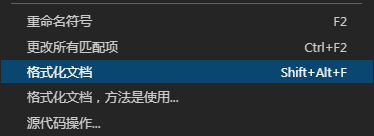 重命名符号 F2
更改所有匹配项 Ctrl+F2
格式化文档 Shift+Alt+F
格式化文档，方法是使用...
源代码操作...